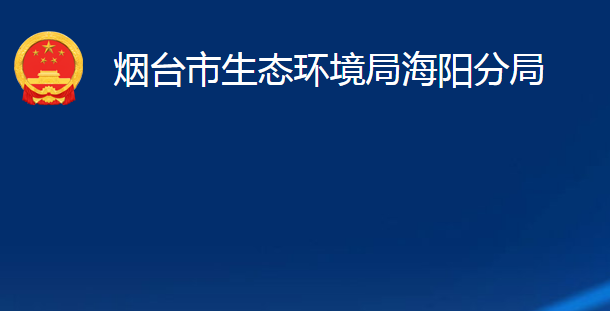 烟台市生态环境局海阳分局